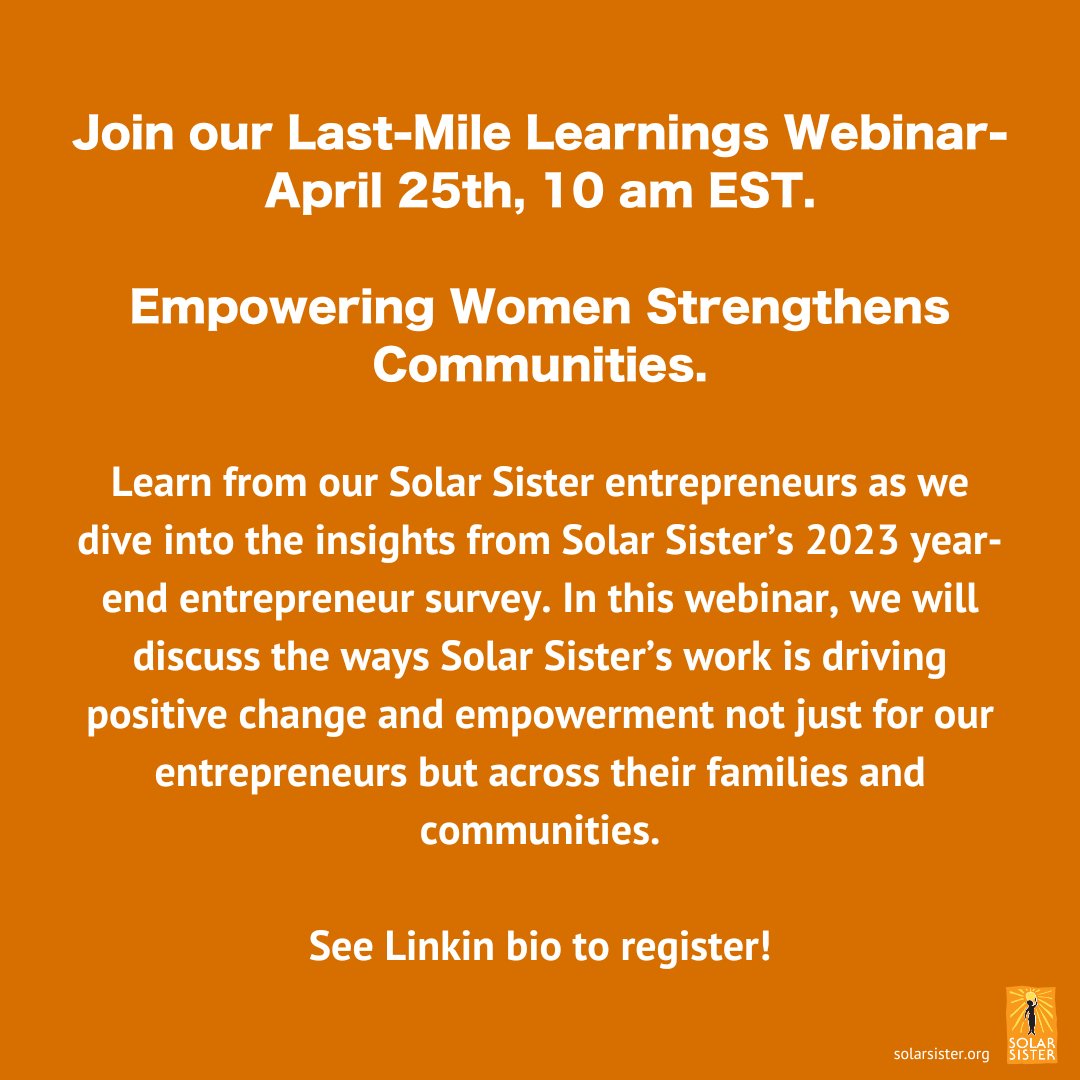 Join our Last-Mile Learnings Webinar- April 25th, 10 am EST.

Empowering Women Strengthens Communities.

Learn from our Solar Sister entrepreneurs as we dive into the insights from Solar Sister's 2023 year-end entrepreneur survey. In this webinar, we will discuss the ways Solar Sister's work is driving positive change and empowerment not just for our entrepreneurs but across their families and communities.

See Linkin bio to register!

solarsister.org

SOLAR SISTER